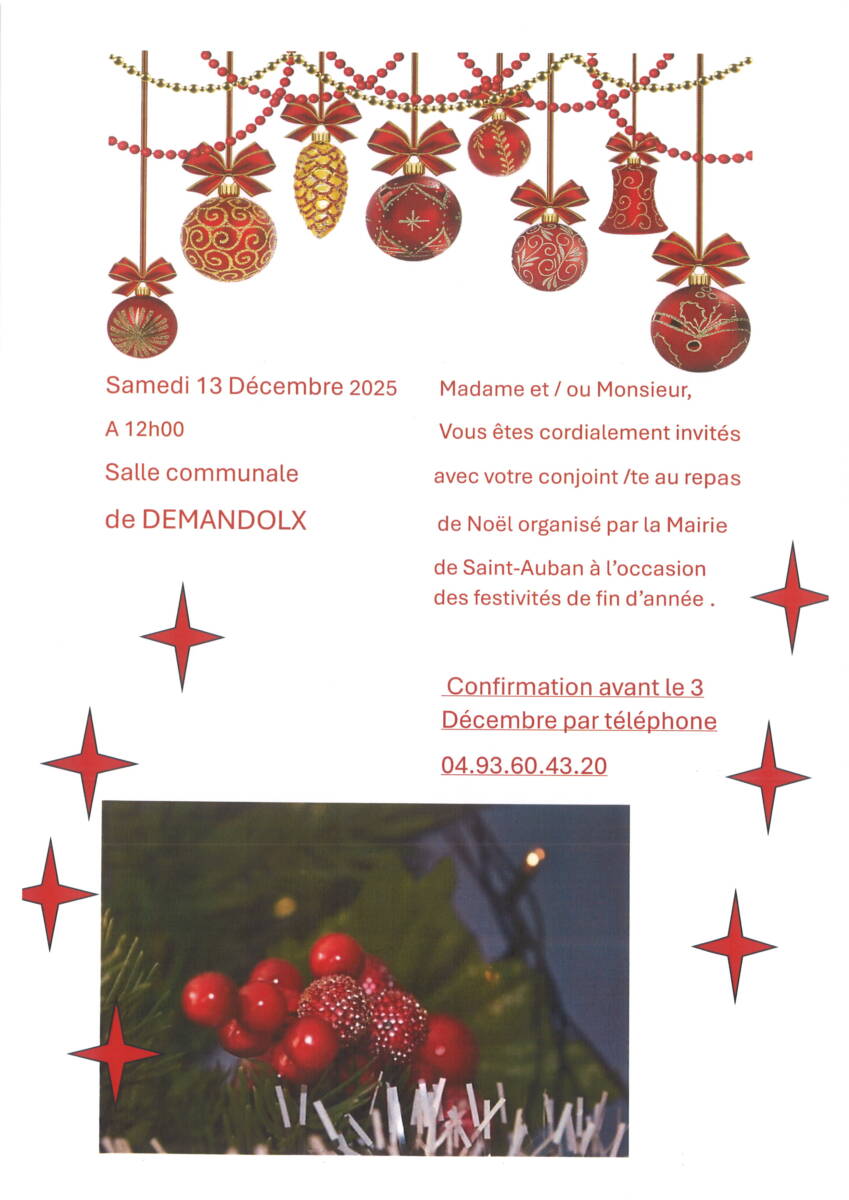 Samedi 13 Décembre 2025

A 12h00

Salle communale

de DEMANDOLX

Madame et / ou Monsieur,

Vous êtes cordialement invités avec votre conjoint /te au repas de Noël organisé par la Mairie de Saint-Auban à l'occasion des festivités de fin d'année .

Confirmation avant le 3 Décembre par téléphone

04.93.60.43.20